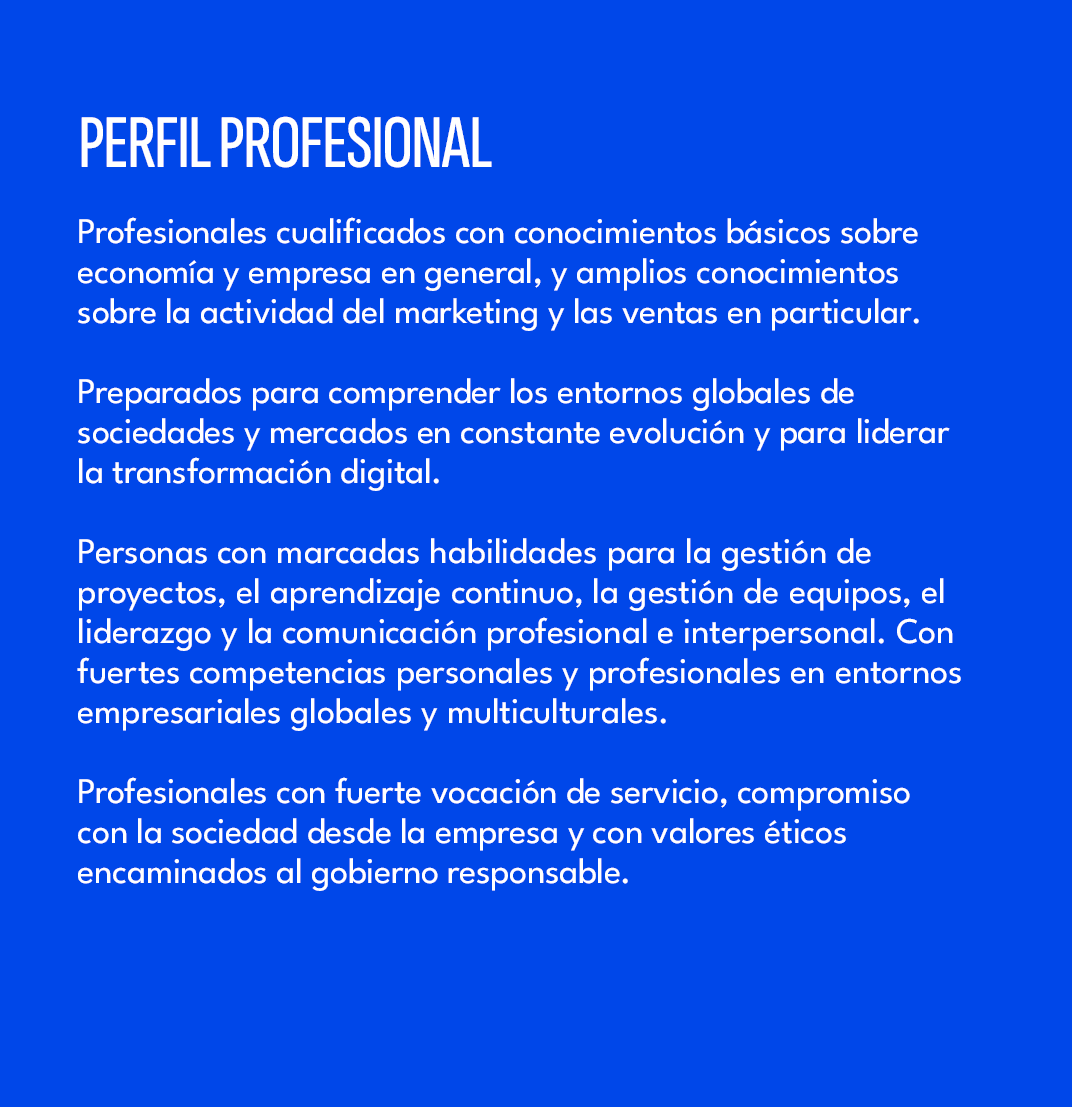 PERFIL PROFESIONAL

Profesionales cualificados con conocimientos básicos sobre economía y empresa en general, y amplios conocimientos sobre la actividad del marketing y las ventas en particular.

Preparados para comprender los entornos globales de sociedades y mercados en constante evolución y para liderar la transformación digital.

Personas con marcadas habilidades para la gestión de proyectos, el aprendizaje continuo, la gestión de equipos, el liderazgo y la comunicación profesional e interpersonal. Con fuertes competencias personales y profesionales en entornos empresariales globales y multiculturales.

Profesionales con fuerte vocación de servicio, compromiso con la sociedad desde la empresa y con valores éticos encaminados al gobierno responsable.